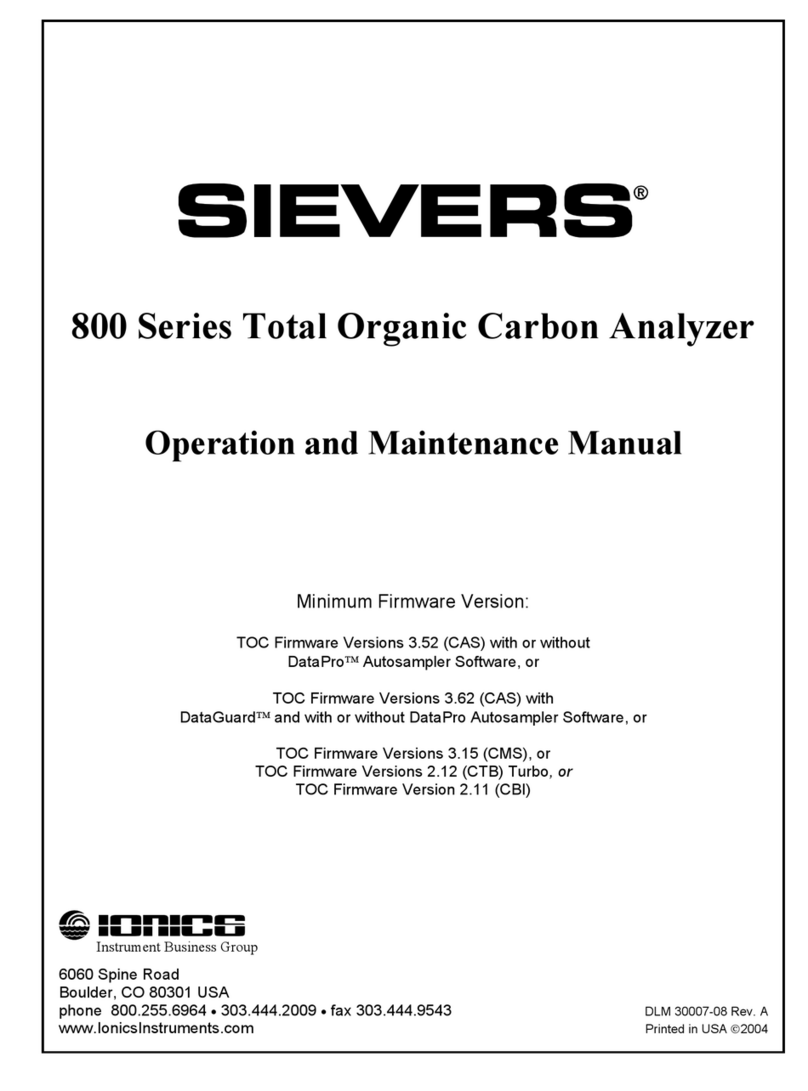 SIEVERS®

800 Series Total Organic Carbon Analyzer

Operation and Maintenance Manual

Minimum Firmware Version:

TOC Firmware Versions 3.52 (CAS) with or without DataPro™ Autosampler Software, or

TOC Firmware Versions 3.62 (CAS) with DataGuard™ and with or without DataPro Autosampler Software, or

TOC Firmware Versions 3.15 (CMS), or
TOC Firmware Versions 2.12 (CTB) Turbo, or
TOC Firmware Version 2.11 (CBI)

IONICS
Instrument Business Group

6060 Spine Road
Boulder, CO 80301 USA
phone 800.255.6964 • 303.444.2009 • fax 303.444.9543
www.IonicsInstruments.com

DLM 30007-08 Rev. A
Printed in USA ©2004